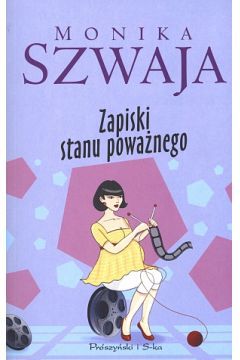 MONIKA
SZWAJA

Zapiski
stanu poważnego

Prószyński i S-ka